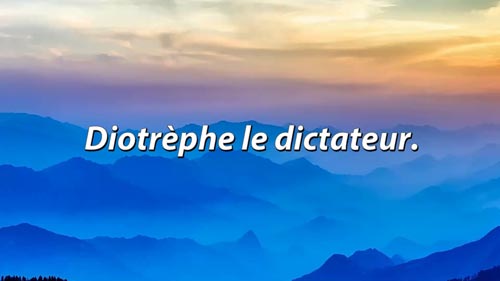 Diotrèphe le dictateur.